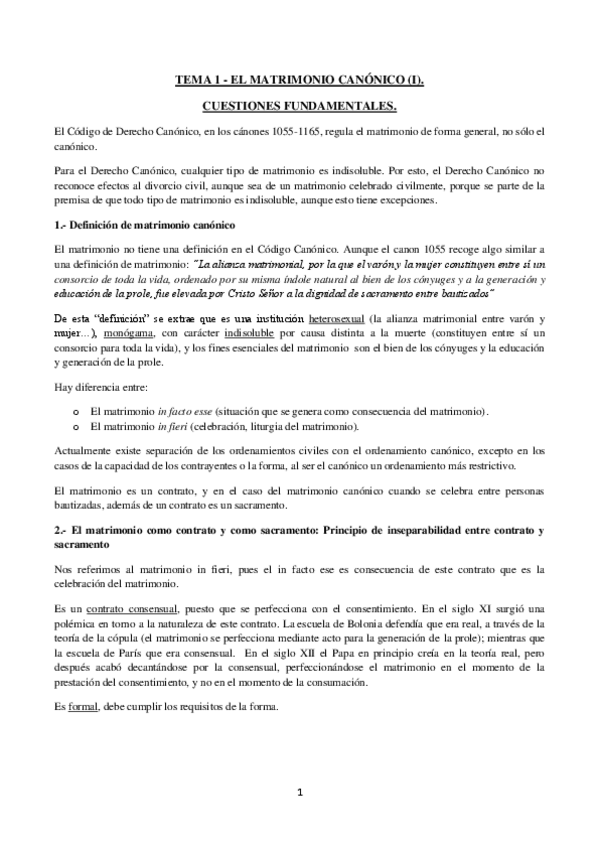 TEMA 1 - EL MATRIMONIO CANÓNICO (I).

CUESTIONES FUNDAMENTALES.

El Código de Derecho Canónico, en los cánones 1055-1165, regula el matrimonio de forma general, no sólo el canónico.

Para el Derecho Canónico, cualquier tipo de matrimonio es indisoluble. Por esto, el Derecho Canónico no reconoce efectos al divorcio civil, aunque sea de un matrimonio celebrado civilmente, porque se parte de la premisa de que todo tipo de matrimonio es indisoluble, aunque esto tiene excepciones.

1.- Definición de matrimonio canónico

El matrimonio no tiene una definición en el Código Canónico. Aunque el canon 1055 recoge algo similar a una definición de matrimonio: "La alianza matrimonial, por la que el varón y la mujer constituyen entre sí un consorcio de toda la vida, ordenado por su misma índole natural al bien de los cónyuges y a la generación y educación de la prole, fue elevada por Cristo Señor a la dignidad de sacramento entre bautizados"

De esta "definición" se extrae que es una institución heterosexual (la alianza matrimonial entre varón y mujer...), monógama, con carácter indisoluble por causa distinta a la muerte (constituyen entre sí un consorcio para toda la vida), y los fines esenciales del matrimonio son el bien de los cónyuges y la educación y generación de la prole.

Hay diferencia entre:

o El matrimonio in facto esse (situación que se genera como consecuencia del matrimonio).
o El matrimonio in fieri (celebración, liturgia del matrimonio).

Actualmente existe separación de los ordenamientos civiles con el ordenamiento canónico, excepto en los casos de la capacidad de los contrayentes o la forma, al ser el canónico un ordenamiento más restrictivo.

El matrimonio es un contrato, y en el caso del matrimonio canónico cuando se celebra entre personas bautizadas, además de un contrato es un sacramento.

2.- El matrimonio como contrato y como sacramento: Principio de inseparabilidad entre contrato y sacramento

Nos referimos al matrimonio in fieri, pues el in facto ese es consecuencia de este contrato que es la celebración del matrimonio.

Es un contrato consensual, puesto que se perfecciona con el consentimiento. En el siglo XI surgió una polémica en torno a la naturaleza de este contrato. La escuela de Bolonia defendía que era real, a través de la teoría de la cópula (el matrimonio se perfecciona mediante acto para la generación de la prole); mientras que la escuela de París que era consensual. En el siglo XII el Papa en principio creía en la teoría real, pero después acabó decantándose por la consensual, perfeccionándose el matrimonio en el momento de la prestación del consentimiento, y no en el momento de la consumación.

Es formal, debe cumplir los requisitos de la forma.

1